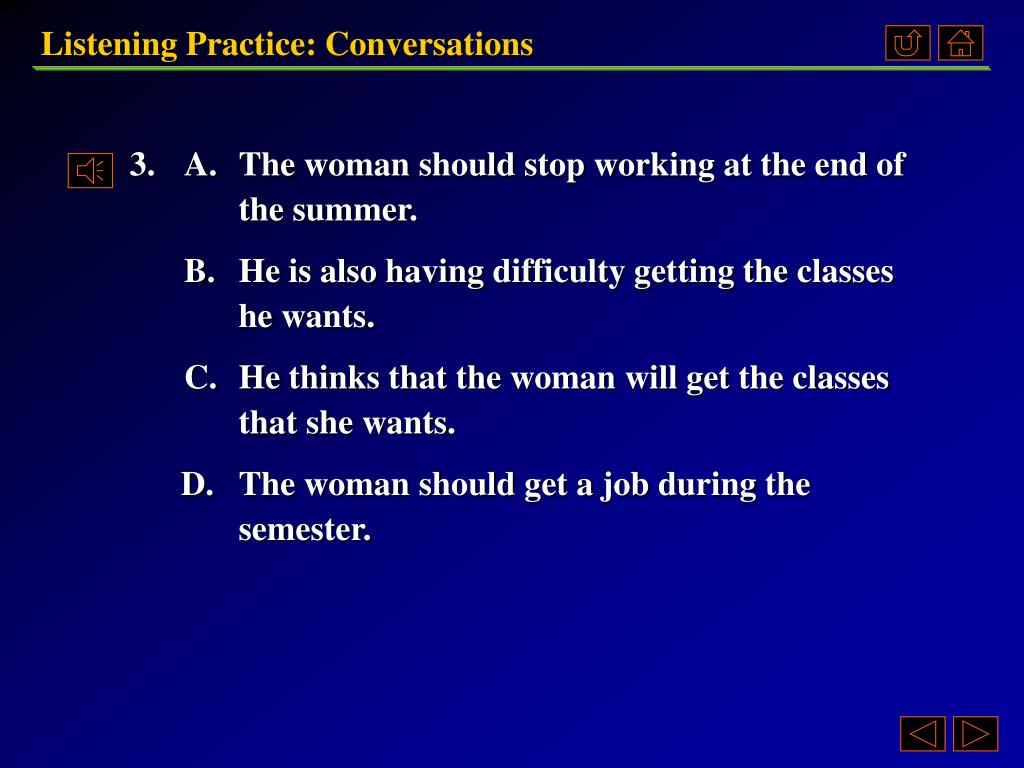 Listening Practice: Conversations

3. A. The woman should stop working at the end of the summer.

B. He is also having difficulty getting the classes he wants.

C. He thinks that the woman will get the classes that she wants.

D. The woman should get a job during the semester.